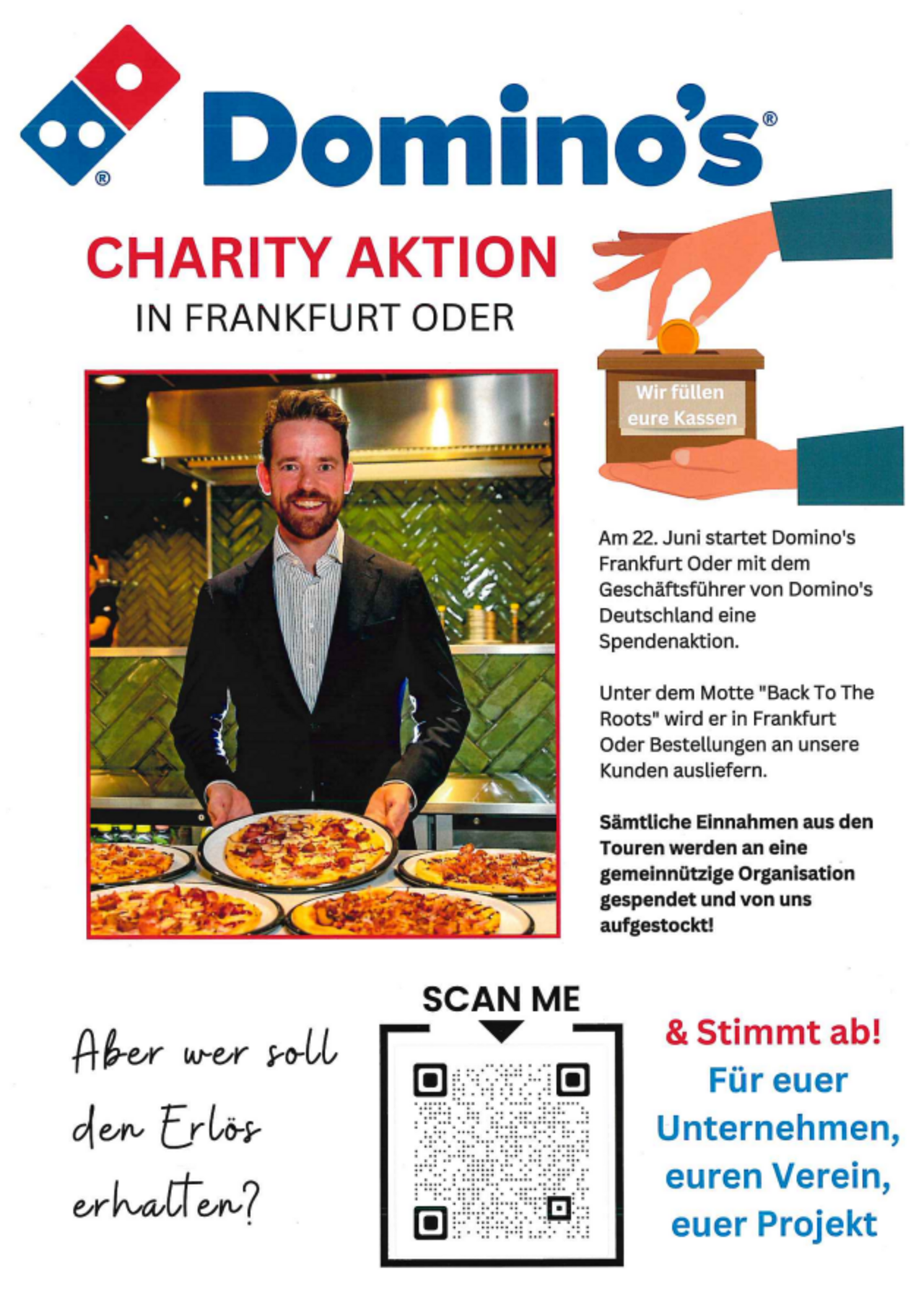 Domino's®

CHARITY AKTION
IN FRANKFURT ODER

Wir füllen eure Kassen

Am 22. Juni startet Domino's Frankfurt Oder mit dem Geschäftsführer von Domino's Deutschland eine Spendenaktion.

Unter dem Motte "Back To The Roots" wird er in Frankfurt Oder Bestellungen an unsere Kunden ausliefern.

Sämtliche Einnahmen aus den Touren werden an eine gemeinnützige Organisation gespendet und von uns aufgestockt!

Aber wer soll den Erlös erhalten?

SCAN ME

& Stimmt ab!
Für euer Unternehmen, euren Verein, euer Projekt